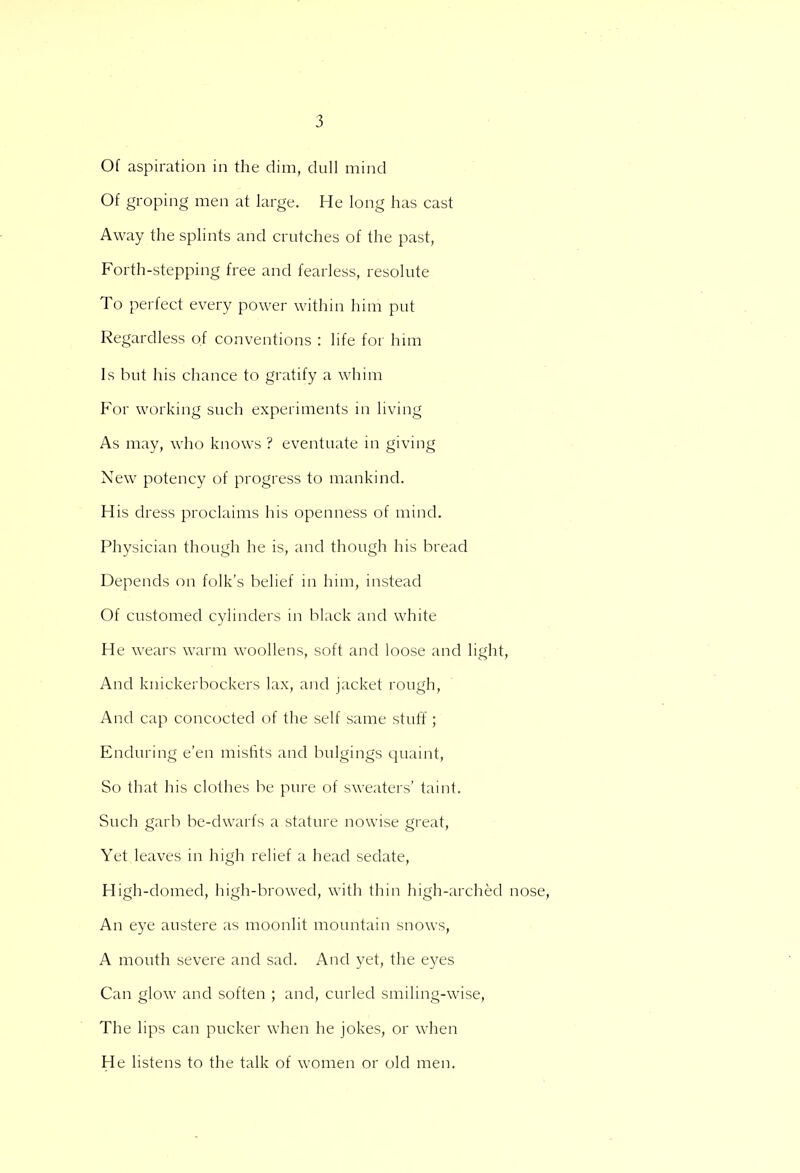 3

Of aspiration in the dim, dull mind
Of groping men at large. He long has cast
Away the splints and crutches of the past,
Forth-stepping free and fearless, resolute
To perfect every power within him put
Regardless of conventions : life for him
Is but his chance to gratify a whim
For working such experiments in living
As may, who knows ? eventuate in giving
New potency of progress to mankind.
His dress proclaims his openness of mind.
Physician though he is, and though his bread
Depends on folk's belief in him, instead
Of customed cylinders in black and white
He wears warm woollens, soft and loose and light,
And knickerbockers lax, and jacket rough,
And cap concocted of the self same stuff ;
Enduring e'en misfits and bulgings quaint,
So that his clothes be pure of sweaters' taint.
Such garb be-dwarfs a stature nowise great,
Yet leaves in high relief a head sedate,
High-domed, high-browed, with thin high-archèd nose,
An eye austere as moonlit mountain snows,
A mouth severe and sad. And yet, the eyes
Can glow and soften ; and, curled smiling-wise,
The lips can pucker when he jokes, or when
He listens to the talk of women or old men.